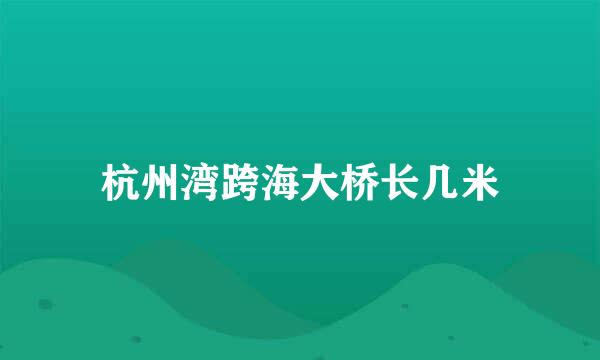 杭州湾跨海大桥长几米